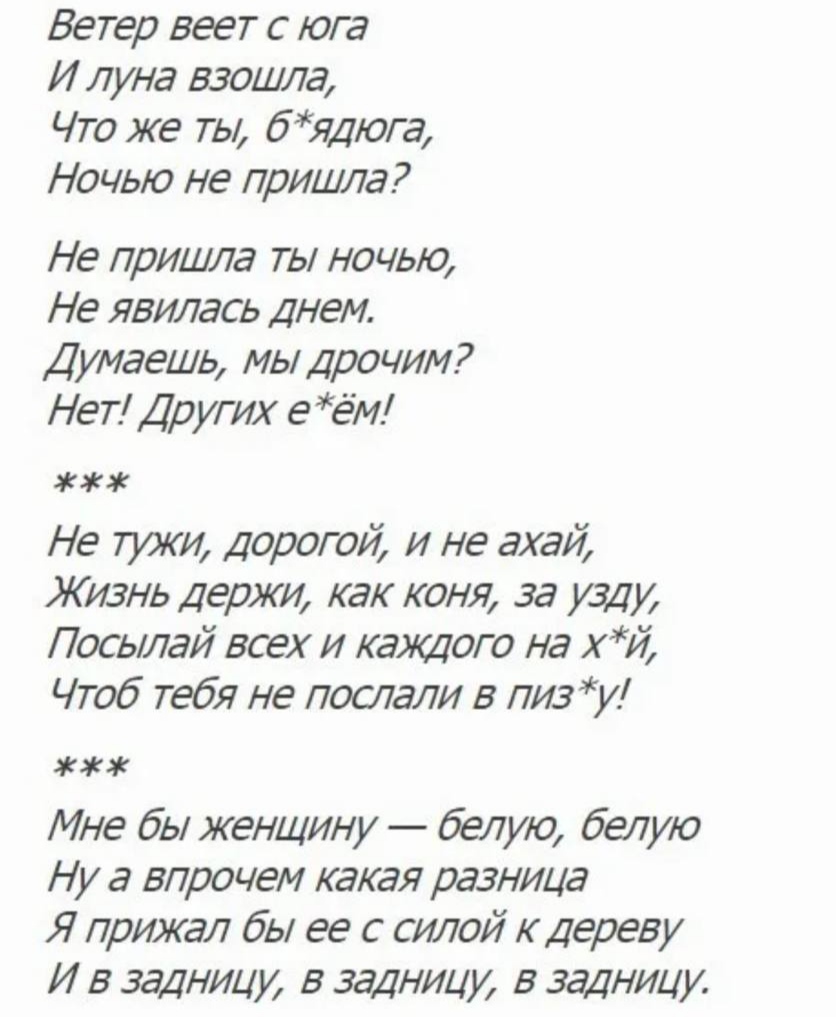 Ветер веет с юга
И луна взошла,
Что же ты, б*ядюга,
Ночью не пришла?

Не пришла ты ночью,
Не явилась днем.
Думаешь, мы дрочим?
Нет! Других е*ём!

***

Не тужи, дорогой, и не ахай,
Жизнь держи, как коня, за узду,
Посылай всех и каждого на х*й,
Чтоб тебя не послали в пиз*у!

***

Мне бы женщину — белую, белую
Ну а впрочем какая разница
Я прижал бы ее с силой к дереву
И в задницу, в задницу, в задницу.